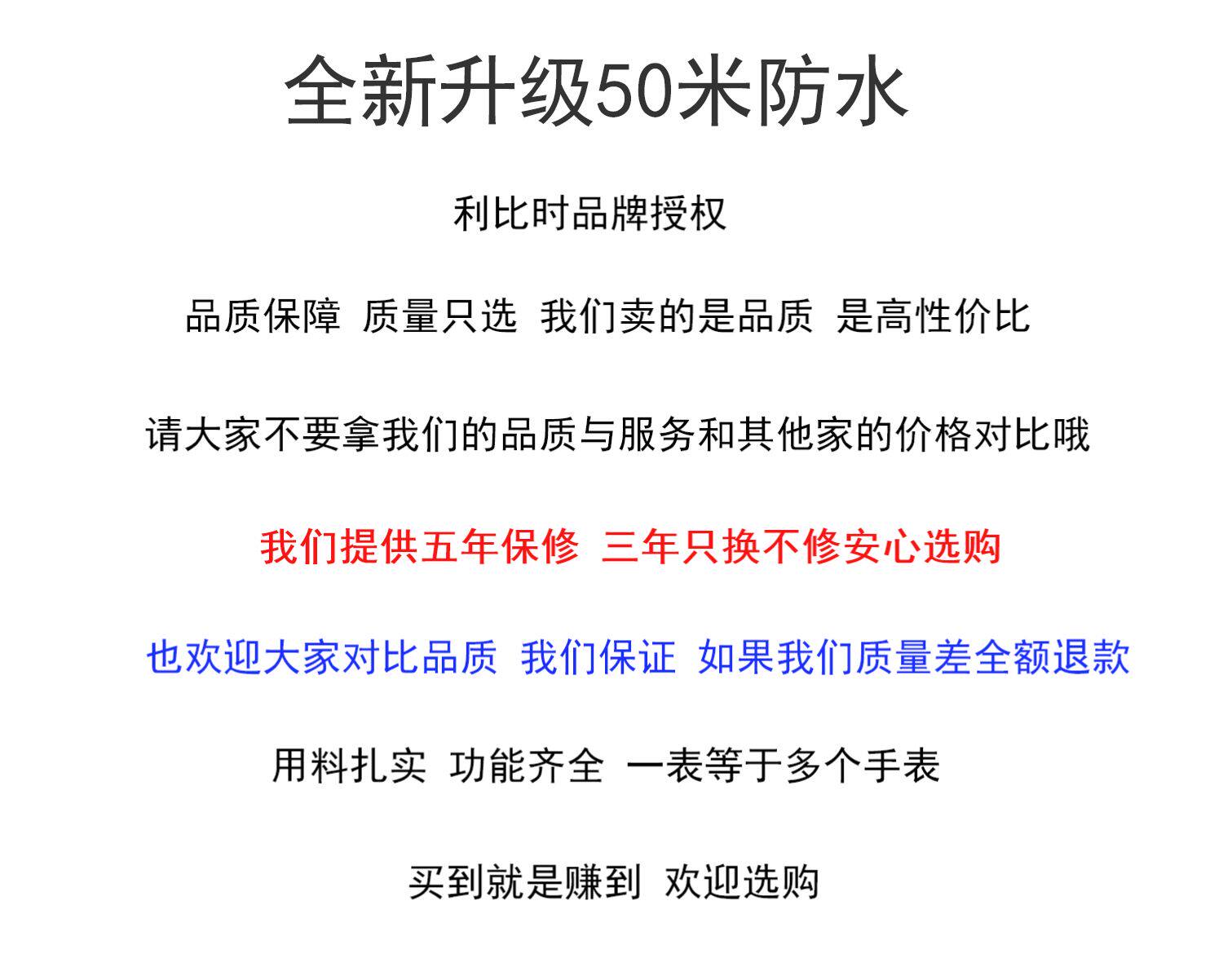 全新升级50米防水

利比时品牌授权

品质保障 质量只选 我们卖的是品质 是高性价比

请大家不要拿我们的品质与服务和其他家的价格对比哦

我们提供五年保修 三年只换不修安心选购

也欢迎大家对比品质 我们保证 如果我们质量差全额退款

用料扎实 功能齐全 一表等于多个手表

买到就是赚到 欢迎选购